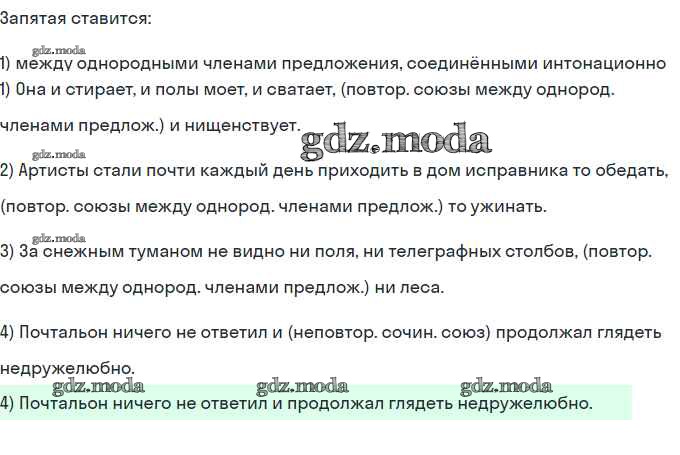 Запятая ставится:

1) между однородными членами предложения, соединёнными интонационно

1) Она и стирает, и полы моет, и сватает, (повтор. союзы между однород. членами предлож.) и нищенствует.

2) Артисты стали почти каждый день приходить в дом исправника то обедать, (повтор. союзы между однород. членами предлож.) то ужинать.

3) За снежным туманом не видно ни поля, ни телеграфных столбов, (повтор. союзы между однород. членами предлож.) ни леса.

4) Почтальон ничего не ответил и (неповтор. сочин. союз) продолжал глядеть недружелюбно.

4) Почтальон ничего не ответил и продолжал глядеть недружелюбно.

gdz.moda